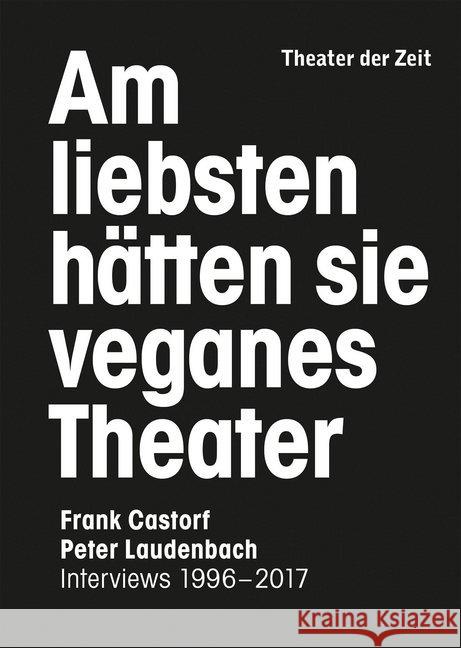 Theater der Zeit

Am liebsten hätten sie veganes Theater

Frank Castorf
Peter Laudenbach
Interviews 1996–2017